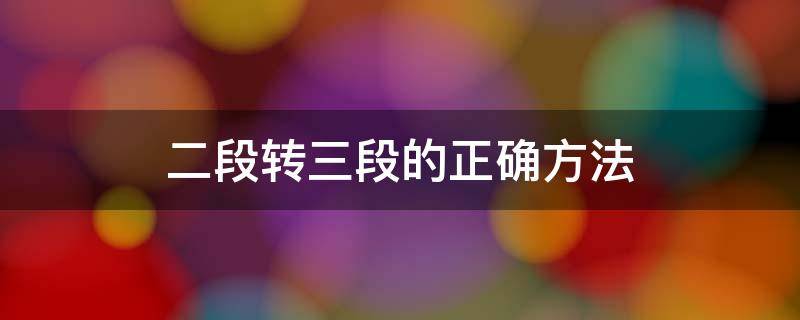 二段转三段的正确方法